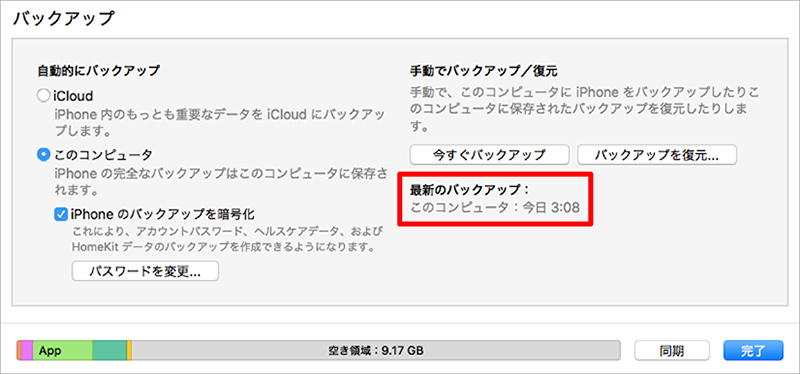 バックアップ

自動的にバックアップ

iCloud
iPhone 内のもっとも重要なデータを iCloud にバックアップします。

このコンピュータ
iPhone の完全なバックアップはこのコンピュータに保存されます。

iPhone のバックアップを暗号化
これにより、アカウントパスワード、ヘルスケアデータ、および HomeKit データのバックアップを作成できるようになります。

パスワードを変更...

手動でバックアップ／復元
手動で、このコンピュータに iPhone をバックアップしたりこのコンピュータに保存されたバックアップを復元したりします。

今すぐバックアップ

バックアップを復元...

最新のバックアップ：
このコンピュータ：今日 3:08

App

空き領域：9.17 GB

同期

完了